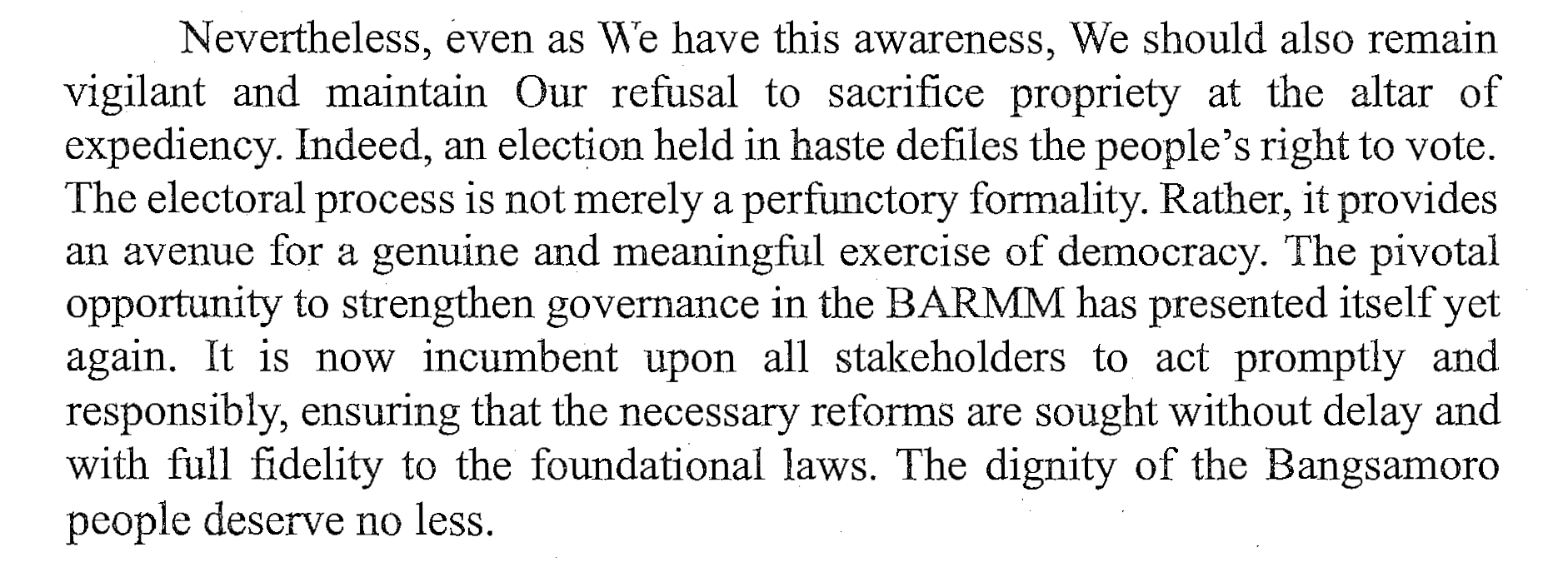 Nevertheless, even as We have this awareness, We should also remain vigilant and maintain Our refusal to sacrifice propriety at the altar of expediency. Indeed, an election held in haste defiles the people's right to vote. The electoral process is not merely a perfunctory formality. Rather, it provides an avenue for a genuine and meaningful exercise of democracy. The pivotal opportunity to strengthen governance in the BARMM has presented itself yet again. It is now incumbent upon all stakeholders to act promptly and responsibly, ensuring that the necessary reforms are sought without delay and with full fidelity to the foundational laws. The dignity of the Bangsamoro people deserve no less.